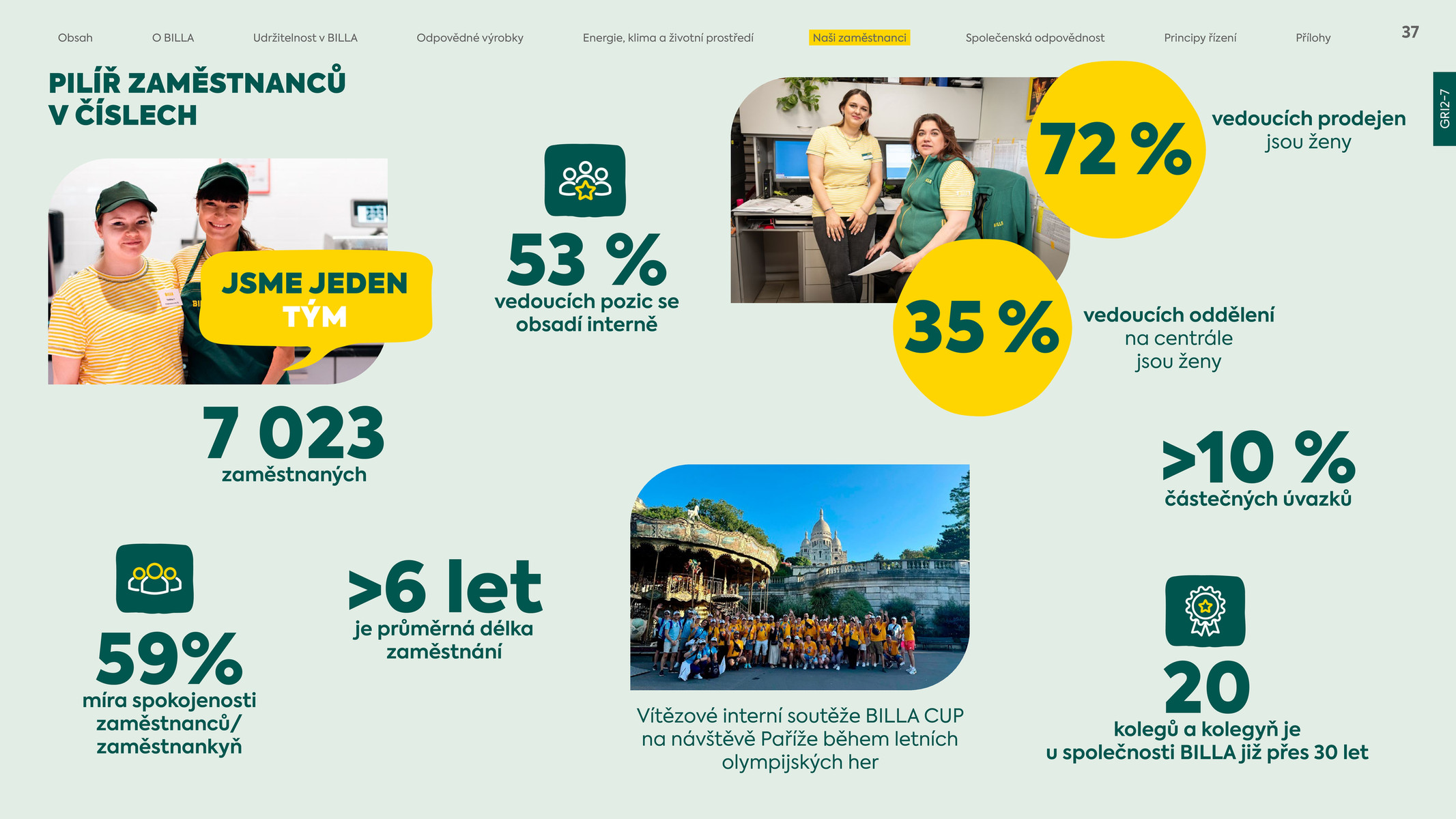 Obsah O BILLA Udržitelnost v BILLA Odpovědné výrobky Energie, klima a životní prostředí Naši zaměstnanci Společenská odpovědnost Principy řízení Přílohy

37

GRI2-7

PILÍŘ ZAMĚSTNANCŮ V ČÍSLECH

JSME JEDEN TÝM

7 023
zaměstnaných

53 %
vedoucích pozic se obsadí interně

72 %
vedoucích prodejen jsou ženy

35 %
vedoucích oddělení na centrále jsou ženy

>10 %
částečných úvazků

59%
míra spokojenosti zaměstnanců/ zaměstnankyň

>6 let
je průměrná délka zaměstnání

Vítězové interní soutěže BILLA CUP na návštěvě Paříže během letních olympijských her

20
kolegů a kolegyň je u společnosti BILLA již přes 30 let